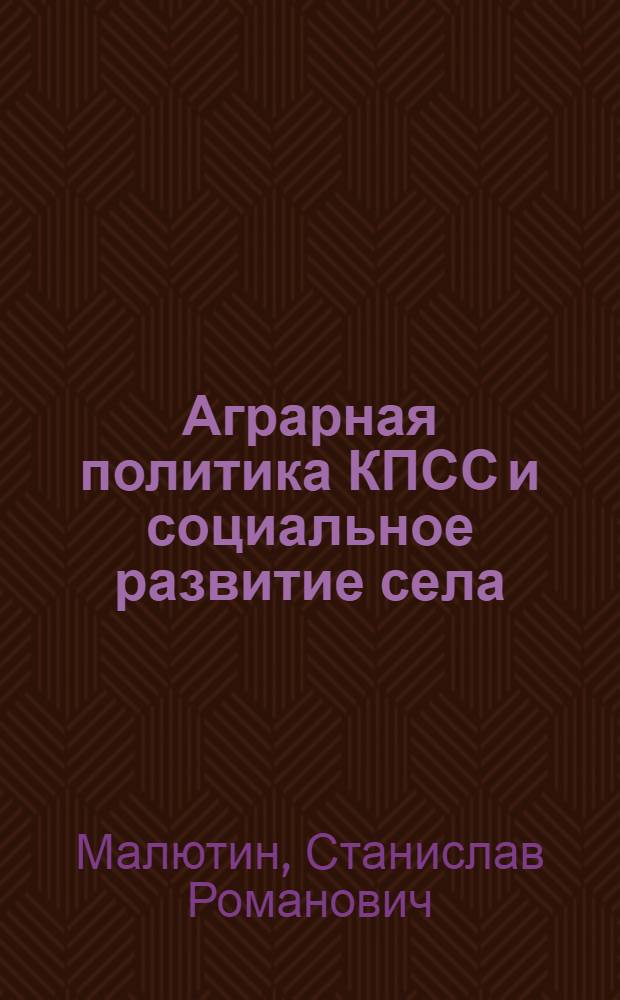 Аграрная политика КПСС и социальное развитие села

Малютин, Станислав Романович